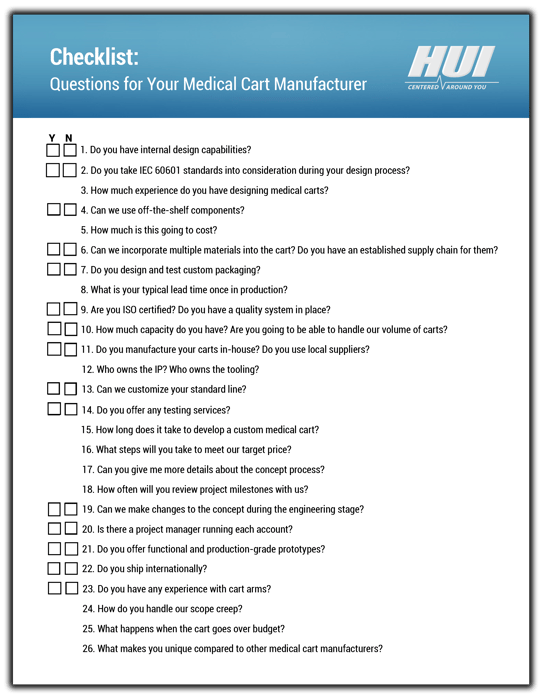 Checklist:
Questions for Your Medical Cart Manufacturer

HUI
CENTERED AROUND YOU

Y N
1. Do you have internal design capabilities?
2. Do you take IEC 60601 standards into consideration during your design process?
3. How much experience do you have designing medical carts?
4. Can we use off-the-shelf components?
5. How much is this going to cost?
6. Can we incorporate multiple materials into the cart? Do you have an established supply chain for them?
7. Do you design and test custom packaging?
8. What is your typical lead time once in production?
9. Are you ISO certified? Do you have a quality system in place?
10. How much capacity do you have? Are you going to be able to handle our volume of carts?
11. Do you manufacture your carts in-house? Do you use local suppliers?
12. Who owns the IP? Who owns the tooling?
13. Can we customize your standard line?
14. Do you offer any testing services?
15. How long does it take to develop a custom medical cart?
16. What steps will you take to meet our target price?
17. Can you give me more details about the concept process?
18. How often will you review project milestones with us?
19. Can we make changes to the concept during the engineering stage?
20. Is there a project manager running each account?
21. Do you offer functional and production-grade prototypes?
22. Do you ship internationally?
23. Do you have any experience with cart arms?
24. How do you handle our scope creep?
25. What happens when the cart goes over budget?
26. What makes you unique compared to other medical cart manufacturers?